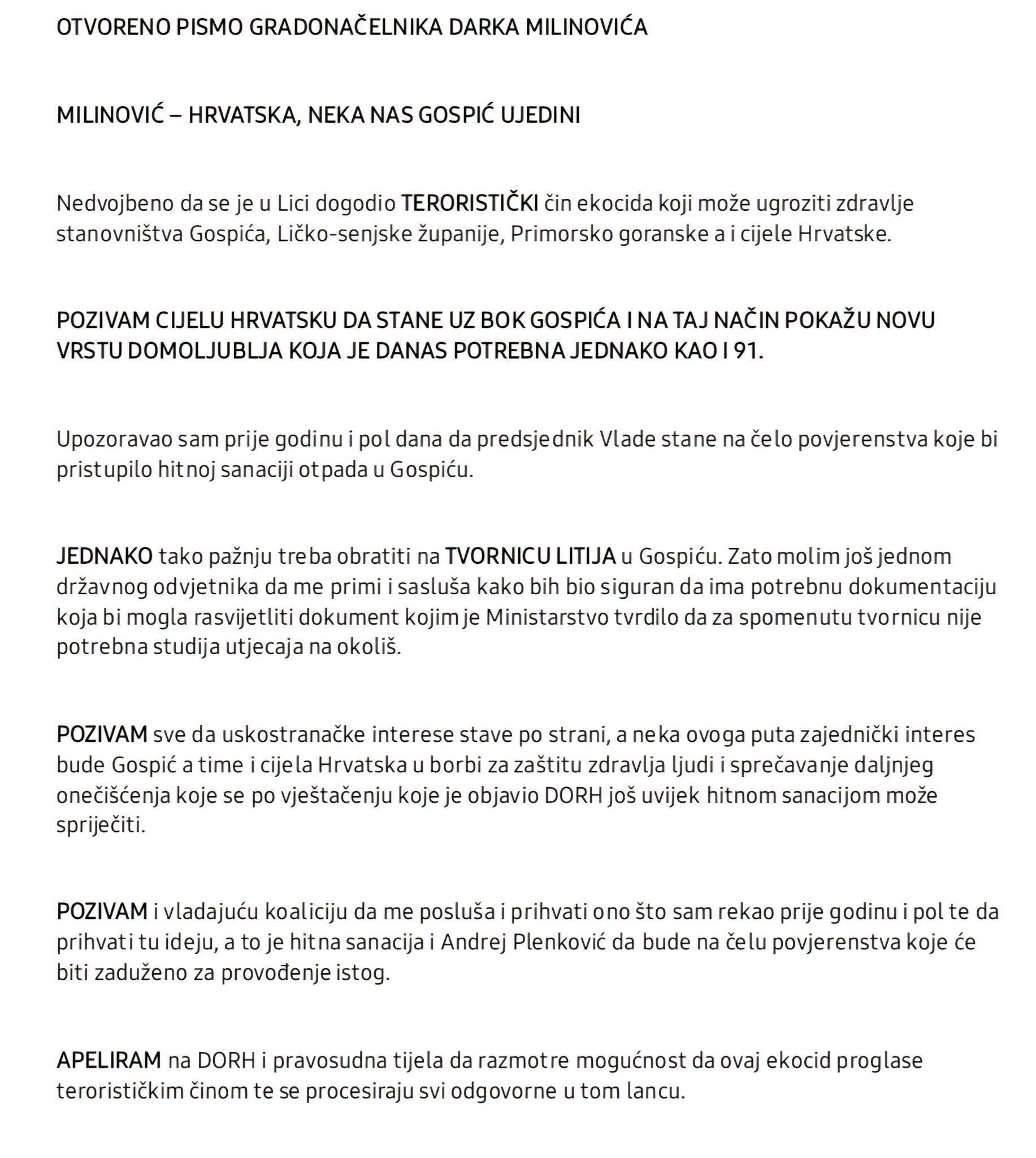 OTVORENO PISMO GRADONAČELNIKA DARKA MILINOVIĆA

MILINOVIĆ – HRVATSKA, NEKA NAS GOSPIĆ UJEDINI

Nedvojbeno da se je u Lici dogodio TERORISTIČKI čin ekocida koji može ugroziti zdravlje stanovništva Gospića, Ličko-senjske županije, Primorsko goranske a i cijele Hrvatske.

POZIVAM CIJELU HRVATSKU DA STANE UZ BOK GOSPIĆA I NA TAJ NAČIN POKAŽU NOVU VRSTU DOMOLJUBLJA KOJA JE DANAS POTREBNA JEDNAKO KAO I 91.

Upozoravao sam prije godinu i pol dana da predsjednik Vlade stane na čelo povjerenstva koje bi pristupilo hitnoj sanaciji otpada u Gospiću.

JEDNAKO tako pažnju treba obratiti na TVORNICU LITIJA u Gospiću. Zato molim još jednom državnog odvjetnika da me primi i sasluša kako bih bio siguran da ima potrebnu dokumentaciju koja bi mogla rasvijetliti dokument kojim je Ministarstvo tvrdilo da za spomenutu tvornicu nije potrebna studija utjecaja na okoliš.

POZIVAM sve da uskostranačke interese stave po strani, a neka ovoga puta zajednički interes bude Gospić a time i cijela Hrvatska u borbi za zaštitu zdravlja ljudi i sprečavanje daljnjeg onečišćenja koje se po vještačenju koje je objavio DORH još uvijek hitnom sanacijom može spriječiti.

POZIVAM i vladajuću koaliciju da me posluša i prihvati ono što sam rekao prije godinu i pol te da prihvati tu ideju, a to je hitna sanacija i Andrej Plenković da bude na čelu povjerenstva koje će biti zaduženo za provođenje istog.

APELIRAM na DORH i pravosudna tijela da razmotre mogućnost da ovaj ekocid proglase terorističkim činom te se procesiraju svi odgovorne u tom lancu.